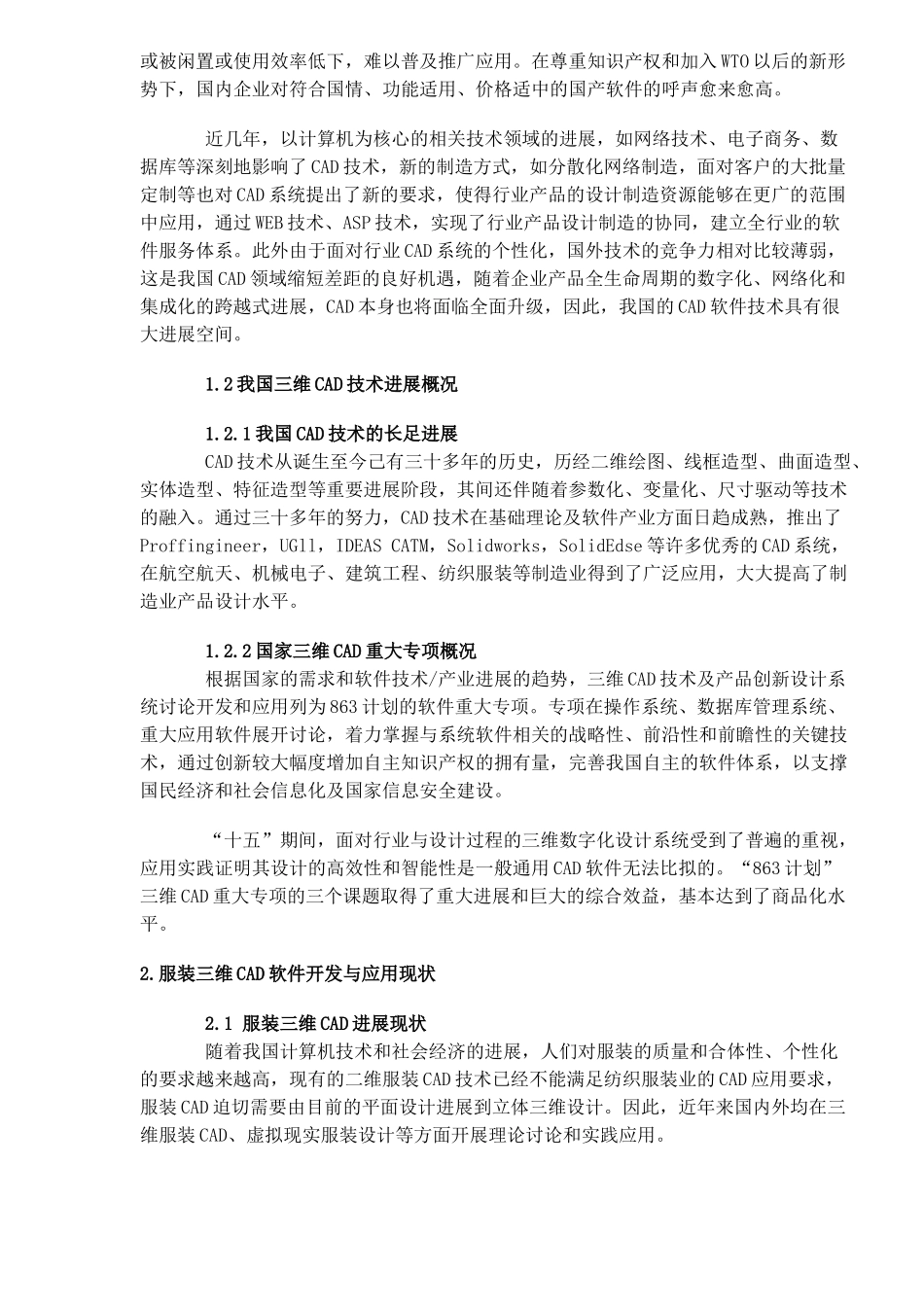 或被闲置或使用效率低下，难以普及推广应用。在尊重知识产权和加入WTO以后的新形势下，国内企业对符合国情、功能适用、价格适中的国产软件的呼声愈来愈高。

近几年，以计算机为核心的相关技术领域的进展，如网络技术、电子商务、数据库等深刻地影响了CAD技术，新的制造方式，如分散化网络制造，面对客户的大批量定制等也对CAD系统提出了新的要求，使得行业产品的设计制造资源能够在更广的范围中应用，通过WEB技术、ASP技术，实现了行业产品设计制造的协同，建立全行业的软件服务体系。此外由于面对行业CAD系统的个性化，国外技术的竞争力相对比较薄弱，这是我国CAD领域缩短差距的良好机遇，随着企业产品全生命周期的数字化、网络化和集成化的跨越式进展，CAD本身也将面临全面升级，因此，我国的CAD软件技术具有很大进展空间。

1.2我国三维CAD技术进展概况

1.2.1我国CAD技术的长足进展
CAD技术从诞生至今已有三十多年的历史，历经二维绘图、线框造型、曲面造型、实体造型、特征造型等重要进展阶段，其间还伴随着参数化、变量化、尺寸驱动等技术的融入。通过三十多年的努力，CAD技术在基础理论及软件产业方面日趋成熟，推出了Proffingineer，UGll，IDEAS CATM，Solidworks，SolidEdse等许多优秀的CAD系统，在航空航天、机械电子、建筑工程、纺织服装等制造业得到了广泛应用，大大提高了制造业产品设计水平。

1.2.2国家三维CAD重大专项概况
根据国家的需求和软件技术/产业进展的趋势，三维CAD技术及产品创新设计系统讨论开发和应用列为863计划的软件重大专项。专项在操作系统、数据库管理系统、重大应用软件展开讨论，着力掌握与系统软件相关的战略性、前沿性和前瞻性的关键技术，通过创新较大幅度增加自主知识产权的拥有量，完善我国自主的软件体系，以支撑国民经济和社会信息化及国家信息安全建设。

“十五”期间，面对行业与设计过程的三维数字化设计系统受到了普遍的重视，应用实践证明其设计的高效性和智能性是一般通用CAD软件无法比拟的。“863计划”三维CAD重大专项的三个课题取得了重大进展和巨大的综合效益，基本达到了商品化水平。

2.服装三维CAD软件开发与应用现状

2.1 服装三维CAD进展现状
随着我国计算机技术和社会经济的进展，人们对服装的质量和合体性、个性化的要求越来越高，现有的二维服装CAD技术已经不能满足纺织服装业的CAD应用要求，服装CAD迫切需要由目前的平面设计进展到立体三维设计。因此，近年来国内外均在三维服装CAD、虚拟现实服装设计等方面开展理论讨论和实践应用。